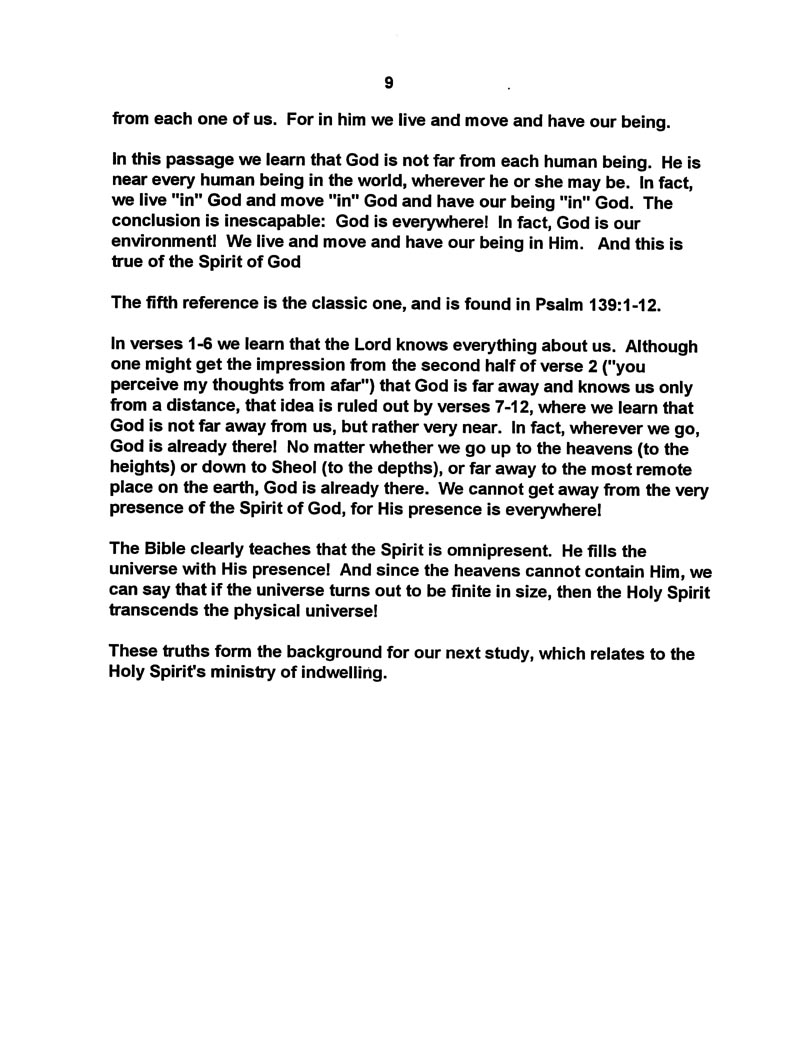 9

from each one of us. For in him we live and move and have our being.

In this passage we learn that God is not far from each human being. He is near every human being in the world, wherever he or she may be. In fact, we live "in" God and move "in" God and have our being "in" God. The conclusion is inescapable: God is everywhere! In fact, God is our environment! We live and move and have our being in Him. And this is true of the Spirit of God

The fifth reference is the classic one, and is found in Psalm 139:1-12.

In verses 1-6 we learn that the Lord knows everything about us. Although one might get the impression from the second half of verse 2 ("you perceive my thoughts from afar") that God is far away and knows us only from a distance, that idea is ruled out by verses 7-12, where we learn that God is not far away from us, but rather very near. In fact, wherever we go, God is already there! No matter whether we go up to the heavens (to the heights) or down to Sheol (to the depths), or far away to the most remote place on the earth, God is already there. We cannot get away from the very presence of the Spirit of God, for His presence is everywhere!

The Bible clearly teaches that the Spirit is omnipresent. He fills the universe with His presence! And since the heavens cannot contain Him, we can say that if the universe turns out to be finite in size, then the Holy Spirit transcends the physical universe!

These truths form the background for our next study, which relates to the Holy Spirit's ministry of indwelling.